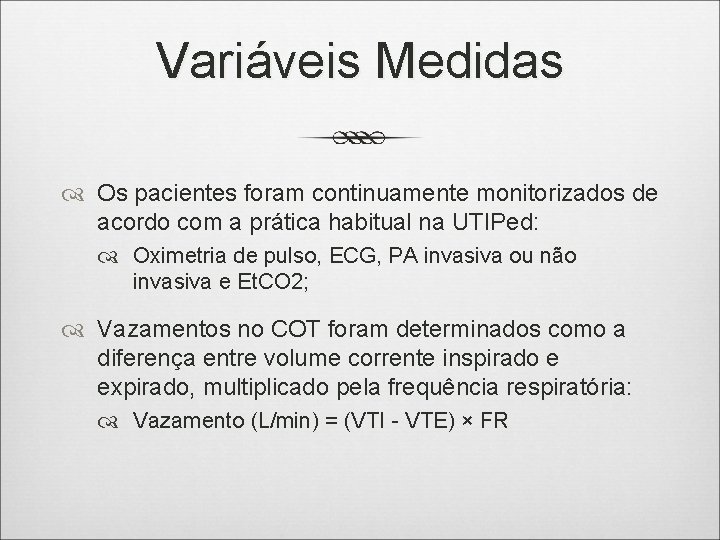 Variáveis Medidas

Os pacientes foram continuamente monitorizados de acordo com a prática habitual na UTIPed:

Oximetria de pulso, ECG, PA invasiva ou não invasiva e EtCO2;

Vazamentos no COT foram determinados como a diferença entre volume corrente inspirado e expirado, multiplicado pela frequência respiratória:

Vazamento (L/min) = (VTI - VTE) × FR